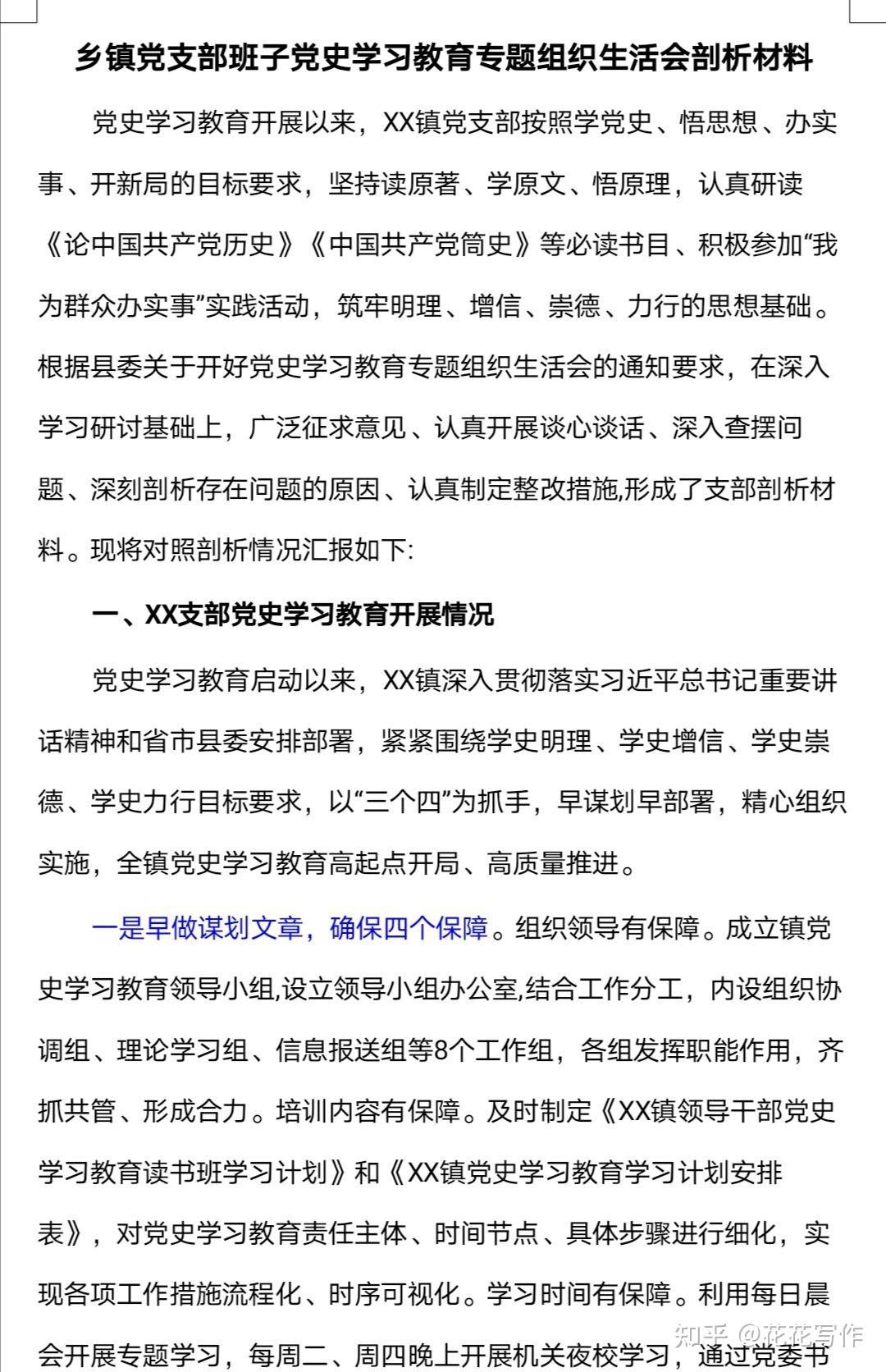 乡镇党支部班子党史学习教育专题组织生活会剖析材料

党史学习教育开展以来，XX镇党支部按照学党史、悟思想、办实事、开新局的目标要求，坚持读原著、学原文、悟原理，认真研读《论中国共产党历史》《中国共产党简史》等必读书目、积极参加“我为群众办实事”实践活动，筑牢明理、增信、崇德、力行的思想基础。根据县委关于开好党史学习教育专题组织生活会的通知要求，在深入学习研讨基础上，广泛征求意见、认真开展谈心谈话、深入查摆问题、深刻剖析存在问题的原因、认真制定整改措施,形成了支部剖析材料。现将对照剖析情况汇报如下:

一、XX支部党史学习教育开展情况

党史学习教育启动以来，XX镇深入贯彻落实习近平总书记重要讲话精神和省市县委安排部署，紧紧围绕学史明理、学史增信、学史崇德、学史力行目标要求，以“三个四”为抓手，早谋划早部署，精心组织实施，全镇党史学习教育高起点开局、高质量推进。

一是早做谋划文章，确保四个保障。组织领导有保障。成立镇党史学习教育领导小组,设立领导小组办公室,结合工作分工，内设组织协调组、理论学习组、信息报送组等8个工作组，各组发挥职能作用，齐抓共管、形成合力。培训内容有保障。及时制定《XX镇领导干部党史学习教育读书班学习计划》和《XX镇党史学习教育学习计划安排表》，对党史学习教育责任主体、时间节点、具体步骤进行细化，实现各项工作措施流程化、时序可视化。学习时间有保障。利用每日晨会开展专题学习，每周二、周四晚上开展机关夜校学习，通过党委书

知乎 @花花写作